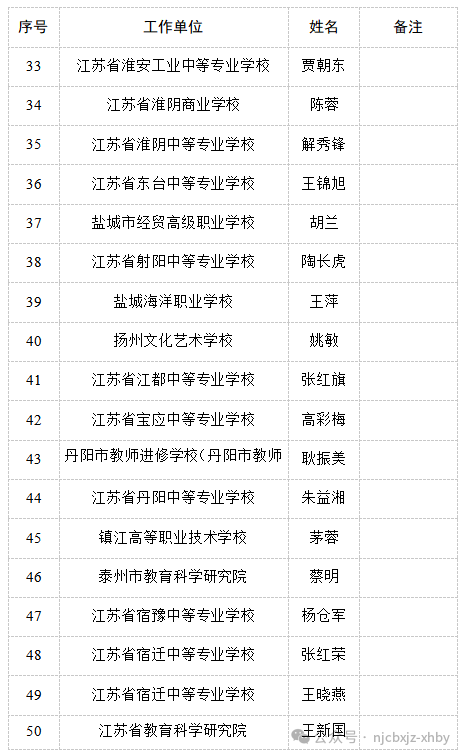 | 序号 | 工作单位 | 姓名 | 备注 |
|---|---|---|---|
| 33 | 江苏省淮安工业中等专业学校 | 贾朝东 | |
| 34 | 江苏省淮阴商业学校 | 陈蓉 | |
| 35 | 江苏省淮阴中等专业学校 | 解秀锋 | |
| 36 | 江苏省东台中等专业学校 | 王锦旭 | |
| 37 | 盐城市经贸高级职业学校 | 胡兰 | |
| 38 | 江苏省射阳中等专业学校 | 陶长虎 | |
| 39 | 盐城海洋职业学校 | 王萍 | |
| 40 | 扬州文化艺术学校 | 姚敏 | |
| 41 | 江苏省江都中等专业学校 | 张红旗 | |
| 42 | 江苏省宝应中等专业学校 | 高彩梅 | |
| 43 | 丹阳市教师进修学校（丹阳市教师 | 耿振美 | |
| 44 | 江苏省丹阳中等专业学校 | 朱益湘 | |
| 45 | 镇江高等职业技术学校 | 茅蓉 | |
| 46 | 泰州市教育科学研究院 | 蔡明 | |
| 47 | 江苏省宿豫中等专业学校 | 杨仓军 | |
| 48 | 江苏省宿迁中等专业学校 | 张红荣 | |
| 49 | 江苏省宿迁中等专业学校 | 王晓燕 | |
| 50 | 江苏省教育科学研究院 | 王新国 | |

公众号 · njcbxjz-xhby